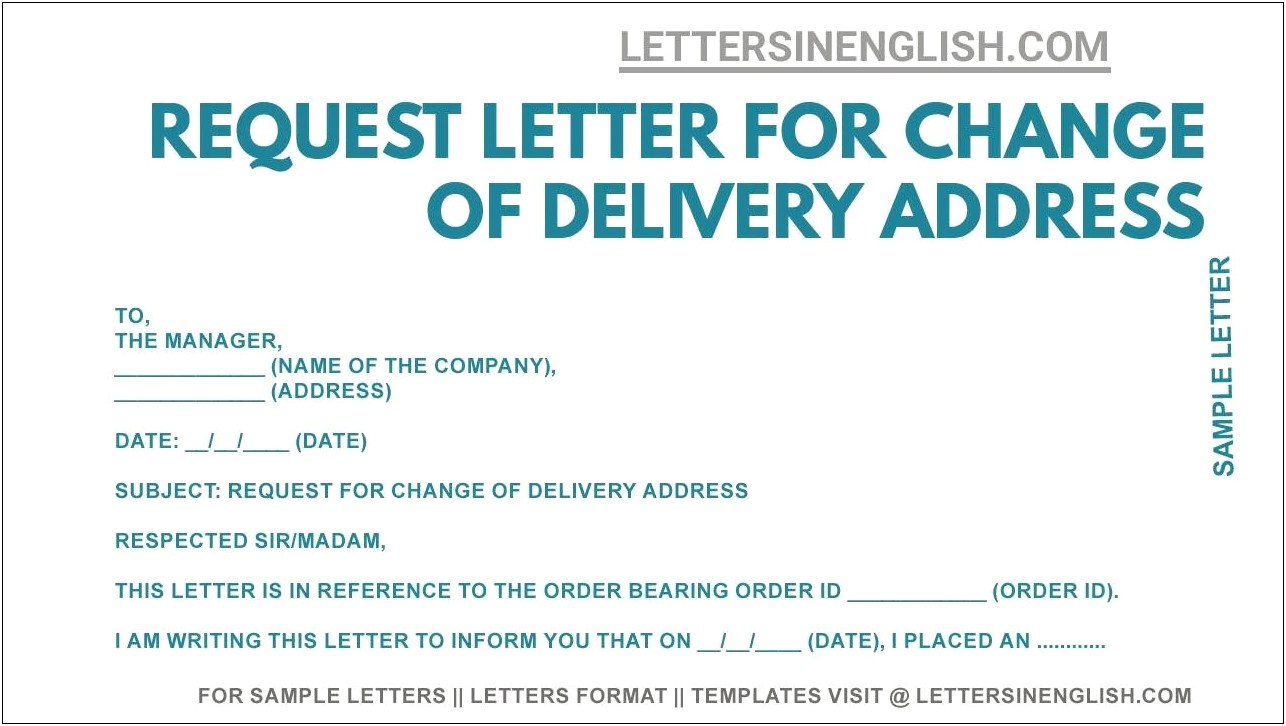 LETTERSINENGLISH.COM

REQUEST LETTER FOR CHANGE OF DELIVERY ADDRESS

SAMPLE LETTER

TO,
THE MANAGER,
____________ (NAME OF THE COMPANY),
____________ (ADDRESS)

DATE: __/__/____ (DATE)

SUBJECT: REQUEST FOR CHANGE OF DELIVERY ADDRESS

RESPECTED SIR/MADAM,

THIS LETTER IS IN REFERENCE TO THE ORDER BEARING ORDER ID ___________ (ORDER ID).

I AM WRITING THIS LETTER TO INFORM YOU THAT ON __/__/____ (DATE), I PLACED AN ............

FOR SAMPLE LETTERS || LETTERS FORMAT || TEMPLATES VISIT @ LETTERSINENGLISH.COM